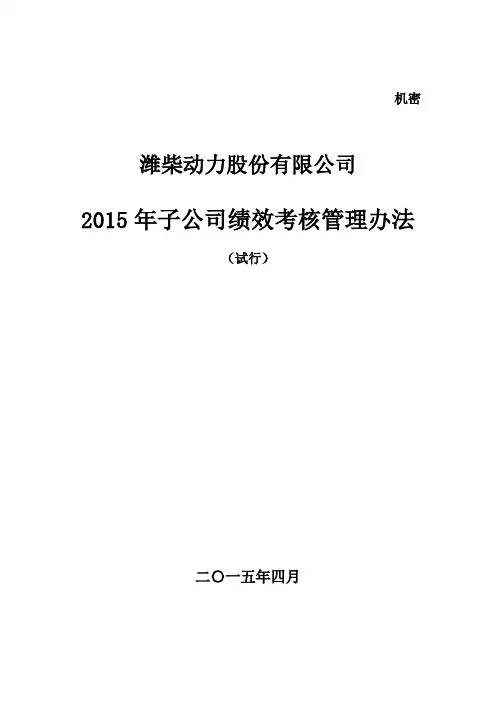 机密

潍柴动力股份有限公司

2015 年子公司绩效考核管理办法

（试行）

二〇一五年四月